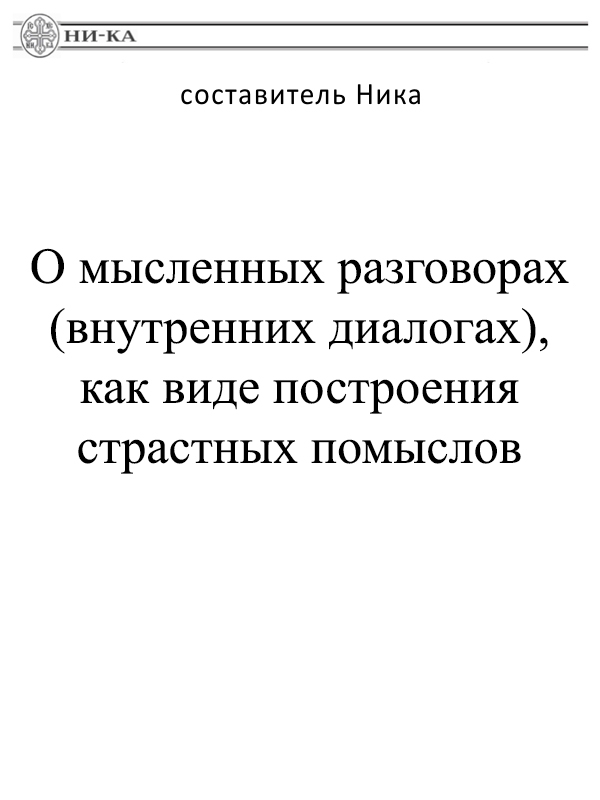 НИ-КА

составитель Ника

О мысленных разговорах (внутренних диалогах), как виде построения страстных помыслов